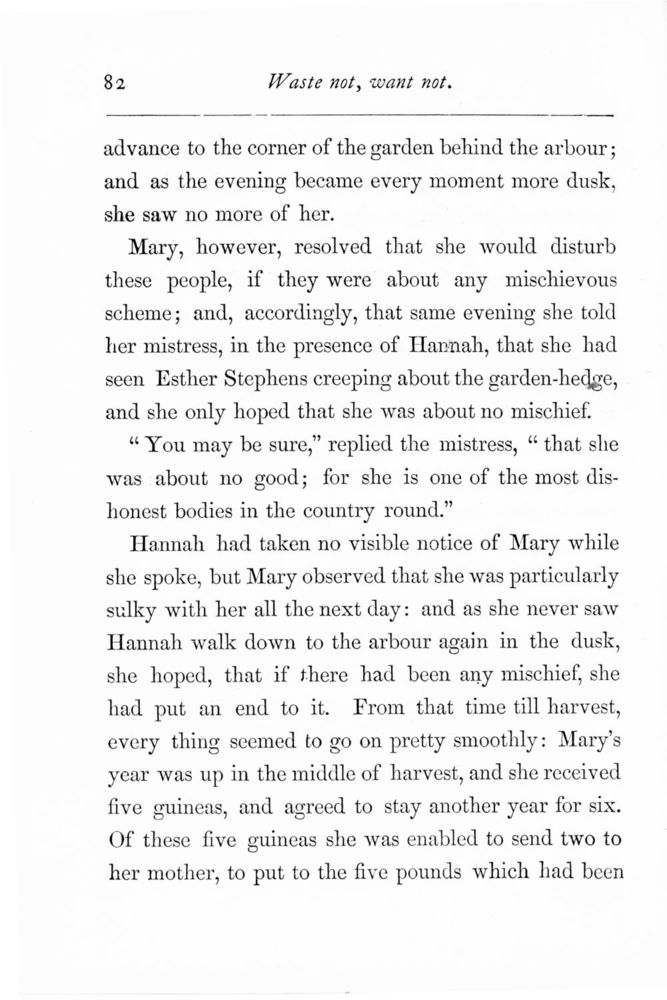 82 Waste not, want not.

advance to the corner of the garden behind the arbour; and as the evening became every moment more dusk, she saw no more of her.

Mary, however, resolved that she would disturb these people, if they were about any mischievous scheme; and, accordingly, that same evening she told her mistress, in the presence of Hannah, that she had seen Esther Stephens creeping about the garden-hedge, and she only hoped that she was about no mischief.

"You may be sure," replied the mistress, "that she was about no good; for she is one of the most dishonest bodies in the country round."

Hannah had taken no visible notice of Mary while she spoke, but Mary observed that she was particularly sulky with her all the next day: and as she never saw Hannah walk down to the arbour again in the dusk, she hoped, that if there had been any mischief, she had put an end to it. From that time till harvest, every thing seemed to go on pretty smoothly: Mary's year was up in the middle of harvest, and she received five guineas, and agreed to stay another year for six. Of these five guineas she was enabled to send two to her mother, to put to the five pounds which had been